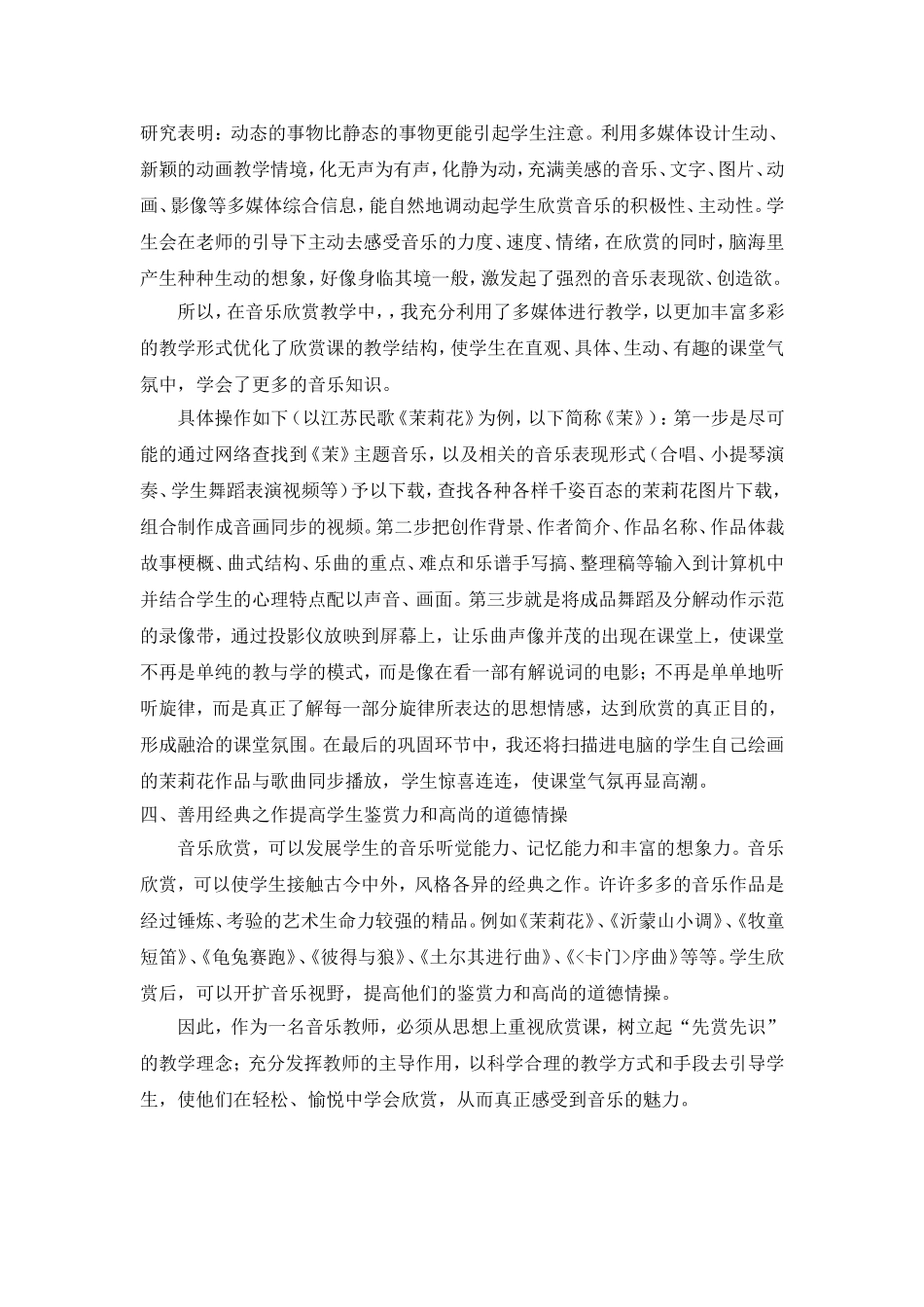 研究表明：动态的事物比静态的事物更能引起学生注意。利用多媒体设计生动、新颖的动画教学情境，化无声为有声，化静为动，充满美感的音乐、文字、图片、动画、影像等多媒体综合信息，能自然地调动起学生欣赏音乐的积极性、主动性。学生会在老师的引导下主动去感受音乐的力度、速度、情绪，在欣赏的同时，脑海里产生种种生动的想象，好像身临其境一般，激发起了强烈的音乐表现欲、创造欲。

所以，在音乐欣赏教学中，，我充分利用了多媒体进行教学，以更加丰富多彩的教学形式优化了欣赏课的教学结构，使学生在直观、具体、生动、有趣的课堂气氛中，学会了更多的音乐知识。

具体操作如下（以江苏民歌《茉莉花》为例，以下简称《茉》）：第一步是尽可能的通过网络查找到《茉》主题音乐，以及相关的音乐表现形式（合唱、小提琴演奏、学生舞蹈表演视频等）予以下载，查找各种各样千姿百态的茉莉花图片下载，组合制作成音画同步的视频。第二步把创作背景、作者简介、作品名称、作品体裁故事梗概、曲式结构、乐曲的重点、难点和乐谱手写搞、整理稿等输入到计算机中并结合学生的心理特点配以声音、画面。第三步就是将成品舞蹈及分解动作示范的录像带，通过投影仪放映到屏幕上，让乐曲声像并茂的出现在课堂上，使课堂不再是单纯的教与学的模式，而是像在看一部有解说词的电影；不再是单单地听听旋律，而是真正了解每一部分旋律所表达的思想情感，达到欣赏的真正目的，形成融洽的课堂氛围。在最后的巩固环节中，我还将扫描进电脑的学生自己绘画的茉莉花作品与歌曲同步播放，学生惊喜连连，使课堂气氛再显高潮。

四、善用经典之作提高学生鉴赏力和高尚的道德情操

音乐欣赏，可以发展学生的音乐听觉能力、记忆能力和丰富的想象力。音乐欣赏，可以使学生接触古今中外，风格各异的经典之作。许许多多的音乐作品是经过锤炼、考验的艺术生命力较强的精品。例如《茉莉花》、《沂蒙山小调》、《牧童短笛》、《龟兔赛跑》、《彼得与狼》、《土尔其进行曲》、《<卡门>序曲》等等。学生欣赏后，可以开扩音乐视野，提高他们的鉴赏力和高尚的道德情操。

因此，作为一名音乐教师，必须从思想上重视欣赏课，树立起“先赏先识”的教学理念；充分发挥教师的主导作用，以科学合理的教学方式和手段去引导学生，使他们在轻松、愉悦中学会欣赏，从而真正感受到音乐的魅力。